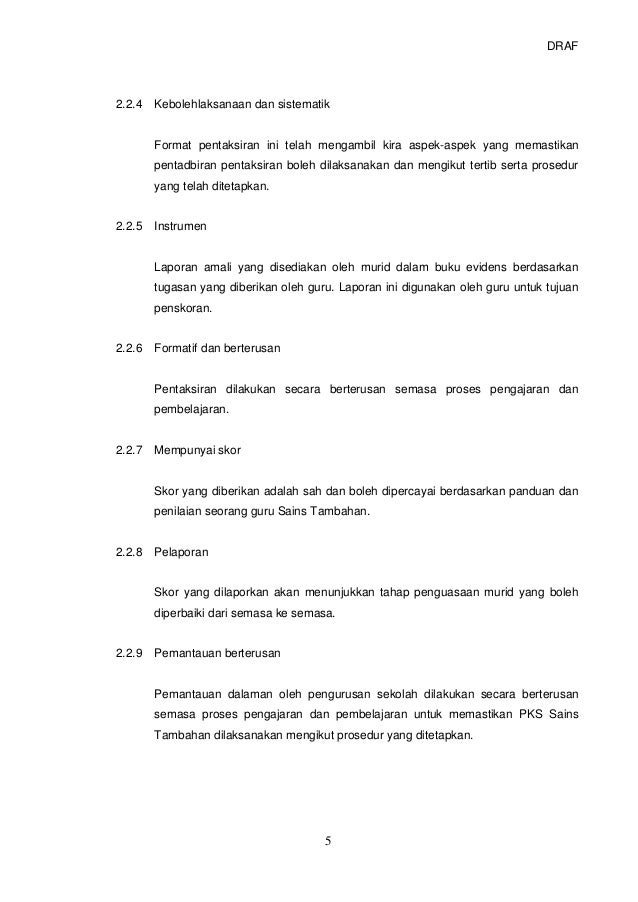 DRAF

2.2.4 Kebolehlaksanaan dan sistematik

Format pentaksiran ini telah mengambil kira aspek-aspek yang memastikan pentadbiran pentaksiran boleh dilaksanakan dan mengikut tertib serta prosedur yang telah ditetapkan.

2.2.5 Instrumen

Laporan amali yang disediakan oleh murid dalam buku evidens berdasarkan tugasan yang diberikan oleh guru. Laporan ini digunakan oleh guru untuk tujuan penskoran.

2.2.6 Formatif dan berterusan

Pentaksiran dilakukan secara berterusan semasa proses pengajaran dan pembelajaran.

2.2.7 Mempunyai skor

Skor yang diberikan adalah sah dan boleh dipercayai berdasarkan panduan dan penilaian seorang guru Sains Tambahan.

2.2.8 Pelaporan

Skor yang dilaporkan akan menunjukkan tahap penguasaan murid yang boleh diperbaiki dari semasa ke semasa.

2.2.9 Pemantauan berterusan

Pemantauan dalaman oleh pengurusan sekolah dilakukan secara berterusan semasa proses pengajaran dan pembelajaran untuk memastikan PKS Sains Tambahan dilaksanakan mengikut prosedur yang ditetapkan.

5